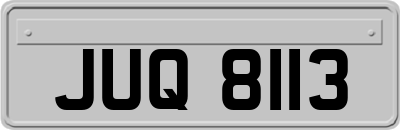 JUQ 8113